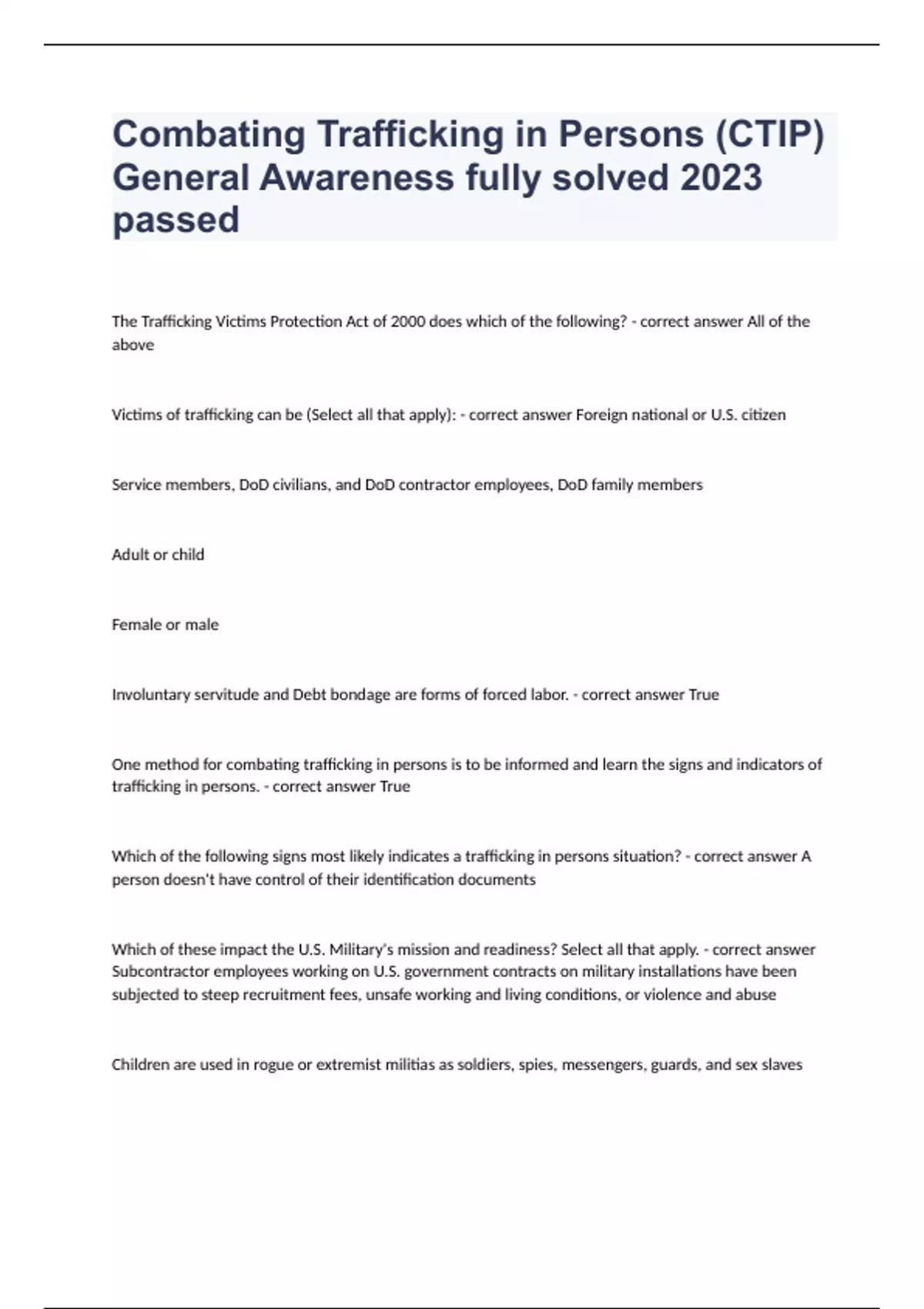 Combating Trafficking in Persons (CTIP) General Awareness fully solved 2023 passed

The Trafficking Victims Protection Act of 2000 does which of the following? - correct answer All of the above

Victims of trafficking can be (Select all that apply): - correct answer Foreign national or U.S. citizen

Service members, DoD civilians, and DoD contractor employees, DoD family members

Adult or child

Female or male

Involuntary servitude and Debt bondage are forms of forced labor. - correct answer True

One method for combating trafficking in persons is to be informed and learn the signs and indicators of trafficking in persons. - correct answer True

Which of the following signs most likely indicates a trafficking in persons situation? - correct answer A person doesn't have control of their identification documents

Which of these impact the U.S. Military's mission and readiness? Select all that apply. - correct answer Subcontractor employees working on U.S. government contracts on military installations have been subjected to steep recruitment fees, unsafe working and living conditions, or violence and abuse

Children are used in rogue or extremist militias as soldiers, spies, messengers, guards, and sex slaves